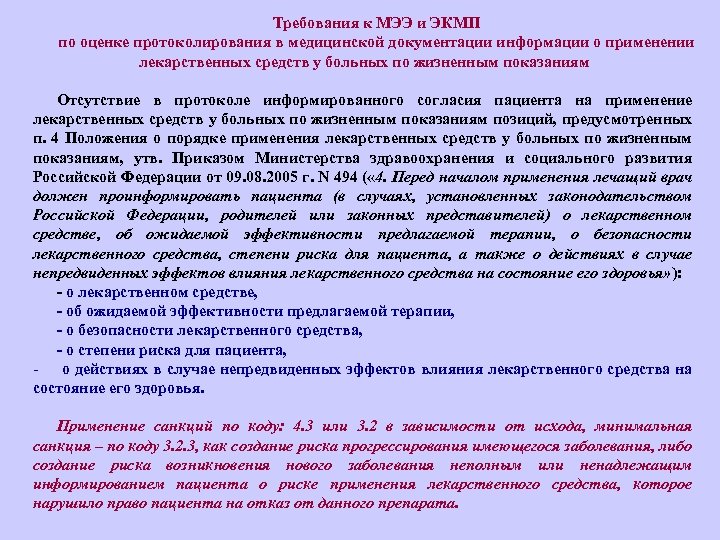 Требования к МЭЭ и ЭКМП
по оценке протоколирования в медицинской документации информации о применении лекарственных средств у больных по жизненным показаниям

Отсутствие в протоколе информированного согласия пациента на применение лекарственных средств у больных по жизненным показаниям позиций, предусмотренных п. 4 Положения о порядке применения лекарственных средств у больных по жизненным показаниям, утв. Приказом Министерства здравоохранения и социального развития Российской Федерации от 09.08.2005 г. N 494 («4. Перед началом применения лечащий врач должен проинформировать пациента (в случаях, установленных законодательством Российской Федерации, родителей или законных представителей) о лекарственном средстве, об ожидаемой эффективности предлагаемой терапии, о безопасности лекарственного средства, степени риска для пациента, а также о действиях в случае непредвиденных эффектов влияния лекарственного средства на состояние его здоровья»):
- о лекарственном средстве,
- об ожидаемой эффективности предлагаемой терапии,
- о безопасности лекарственного средства,
- о степени риска для пациента,
- о действиях в случае непредвиденных эффектов влияния лекарственного средства на состояние его здоровья.

Применение санкций по коду: 4.3 или 3.2 в зависимости от исхода, минимальная санкция – по коду 3.2.3, как создание риска прогрессирования имеющегося заболевания, либо создание риска возникновения нового заболевания неполным или ненадлежащим информированием пациента о риске применения лекарственного средства, которое нарушило право пациента на отказ от данного препарата.